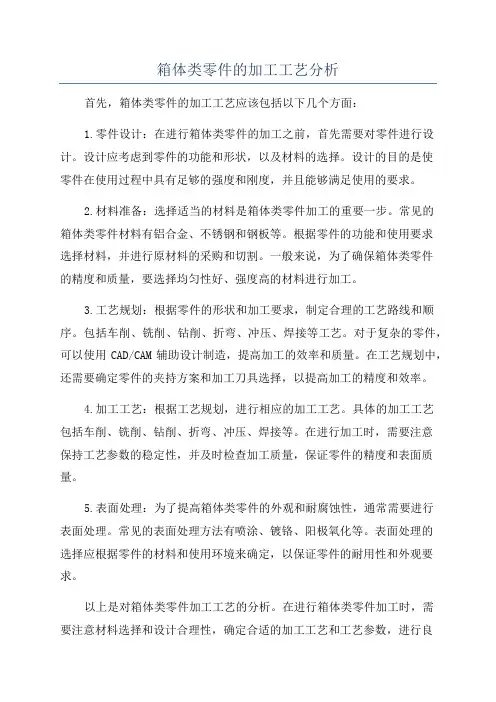 箱体类零件的加工工艺分析

首先，箱体类零件的加工工艺应该包括以下几个方面：

1.零件设计：在进行箱体类零件的加工之前，首先需要对零件进行设计。设计应考虑到零件的功能和形状，以及材料的选择。设计的目的是使零件在使用过程中具有足够的强度和刚度，并且能够满足使用的要求。

2.材料准备：选择适当的材料是箱体类零件加工的重要一步。常见的箱体类零件材料有铝合金、不锈钢和钢板等。根据零件的功能和使用要求选择材料，并进行原材料的采购和切割。一般来说，为了确保箱体类零件的精度和质量，要选择均匀性好、强度高的材料进行加工。

3.工艺规划：根据零件的形状和加工要求，制定合理的工艺路线和顺序。包括车削、铣削、钻削、折弯、冲压、焊接等工艺。对于复杂的零件，可以使用 CAD/CAM 辅助设计制造，提高加工的效率和质量。在工艺规划中，还需要确定零件的夹持方案和加工刀具选择，以提高加工的精度和效率。

4.加工工艺：根据工艺规划，进行相应的加工工艺。具体的加工工艺包括车削、铣削、钻削、折弯、冲压、焊接等。在进行加工时，需要注意保持工艺参数的稳定性，并及时检查加工质量，保证零件的精度和表面质量。

5.表面处理：为了提高箱体类零件的外观和耐腐蚀性，通常需要进行表面处理。常见的表面处理方法有喷涂、镀铬、阳极氧化等。表面处理的选择应根据零件的材料和使用环境来确定，以保证零件的耐用性和外观要求。

以上是对箱体类零件加工工艺的分析。在进行箱体类零件加工时，需要注意材料选择和设计合理性，确定合适的加工工艺和工艺参数，进行良